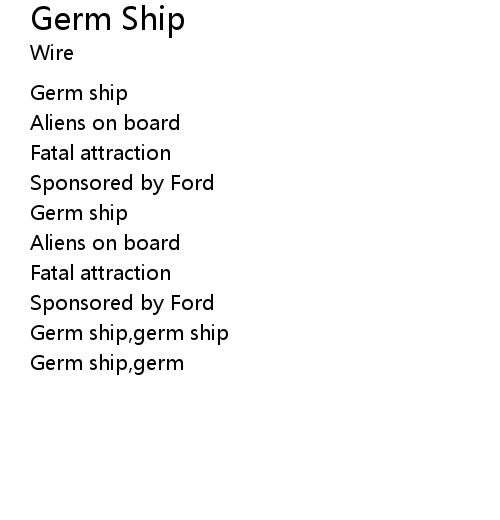 Germ Ship
Wire

Germ ship
Aliens on board
Fatal attraction
Sponsored by Ford
Germ ship
Aliens on board
Fatal attraction
Sponsored by Ford
Germ ship,germ ship
Germ ship,germ